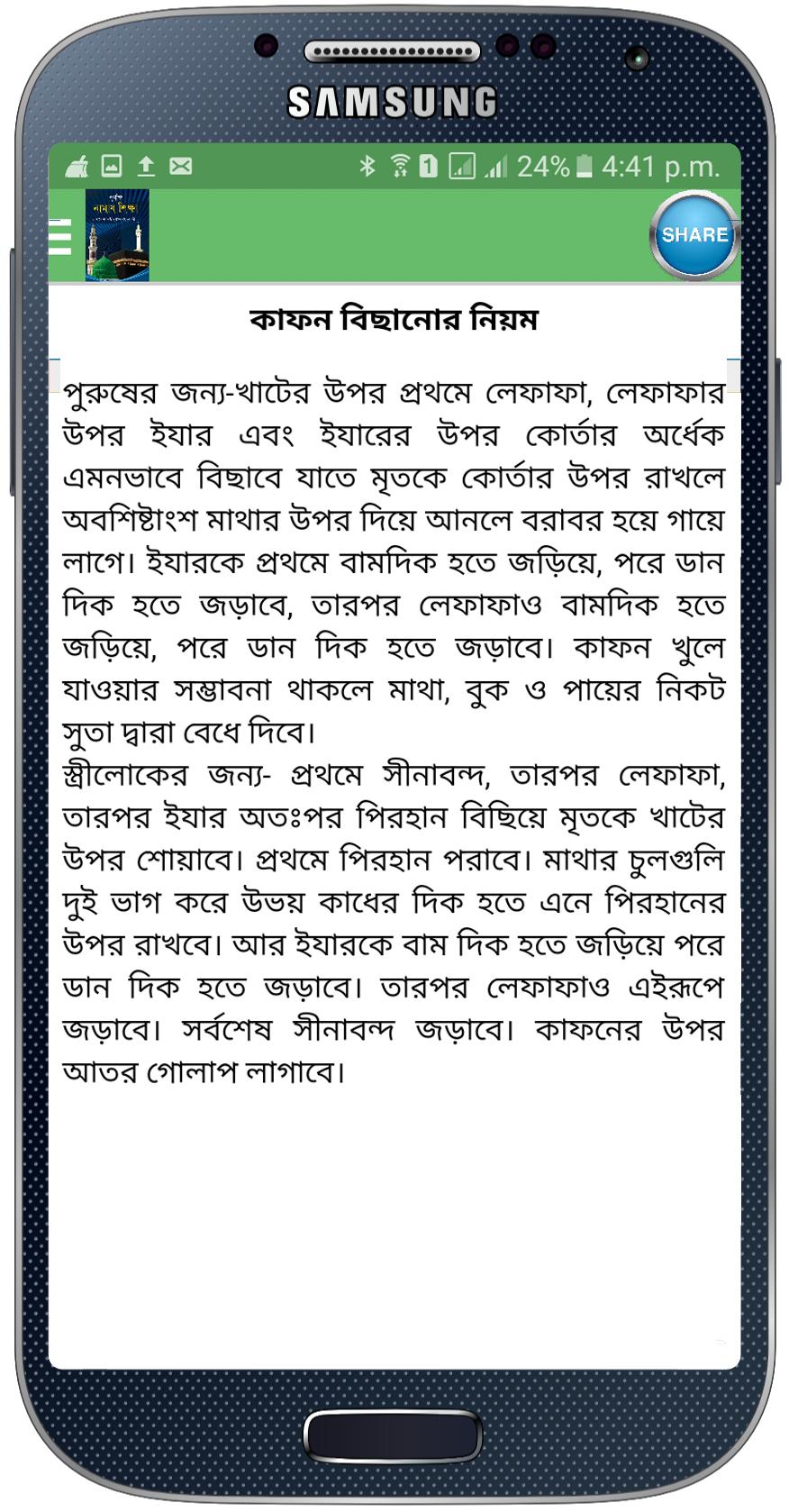 SAMSUNG

24% 4:41 p.m.

নামায শিক্ষা

SHARE

কাফন বিছানোর নিয়ম

পুরুষের জন্য-খাটের উপর প্রথমে লেফাফা, লেফাফার উপর ইযার এবং ইযারের উপর কোর্তার অর্ধেক এমনভাবে বিছাবে যাতে মৃতকে কোর্তার উপর রাখলে অবশিষ্টাংশ মাথার উপর দিয়ে আনলে বরাবর হয়ে গায়ে লাগে। ইযারকে প্রথমে বামদিক হতে জড়িয়ে, পরে ডান দিক হতে জড়াবে, তারপর লেফাফাও বামদিক হতে জড়িয়ে, পরে ডান দিক হতে জড়াবে। কাফন খুলে যাওয়ার সম্ভাবনা থাকলে মাথা, বুক ও পায়ের নিকট সুতা দ্বারা বেধে দিবে।
স্ত্রীলোকের জন্য- প্রথমে সীনাবন্দ, তারপর লেফাফা, তারপর ইযার অতঃপর পিরহান বিছিয়ে মৃতকে খাটের উপর শোয়াবে। প্রথমে পিরহান পরাবে। মাথার চুলগুলি দুই ভাগ করে উভয় কাধের দিক হতে এনে পিরহানের উপর রাখবে। আর ইযারকে বাম দিক হতে জড়িয়ে পরে ডান দিক হতে জড়াবে। তারপর লেফাফাও এইরূপে জড়াবে। সর্বশেষ সীনাবন্দ জড়াবে। কাফনের উপর আতর গোলাপ লাগাবে।